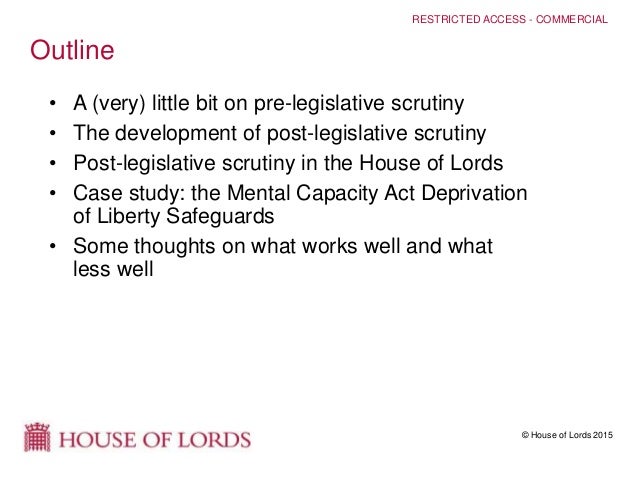 RESTRICTED ACCESS - COMMERCIAL

Outline

• A (very) little bit on pre-legislative scrutiny
• The development of post-legislative scrutiny
• Post-legislative scrutiny in the House of Lords
• Case study: the Mental Capacity Act Deprivation of Liberty Safeguards
• Some thoughts on what works well and what less well

HOUSE OF LORDS

© House of Lords 2015